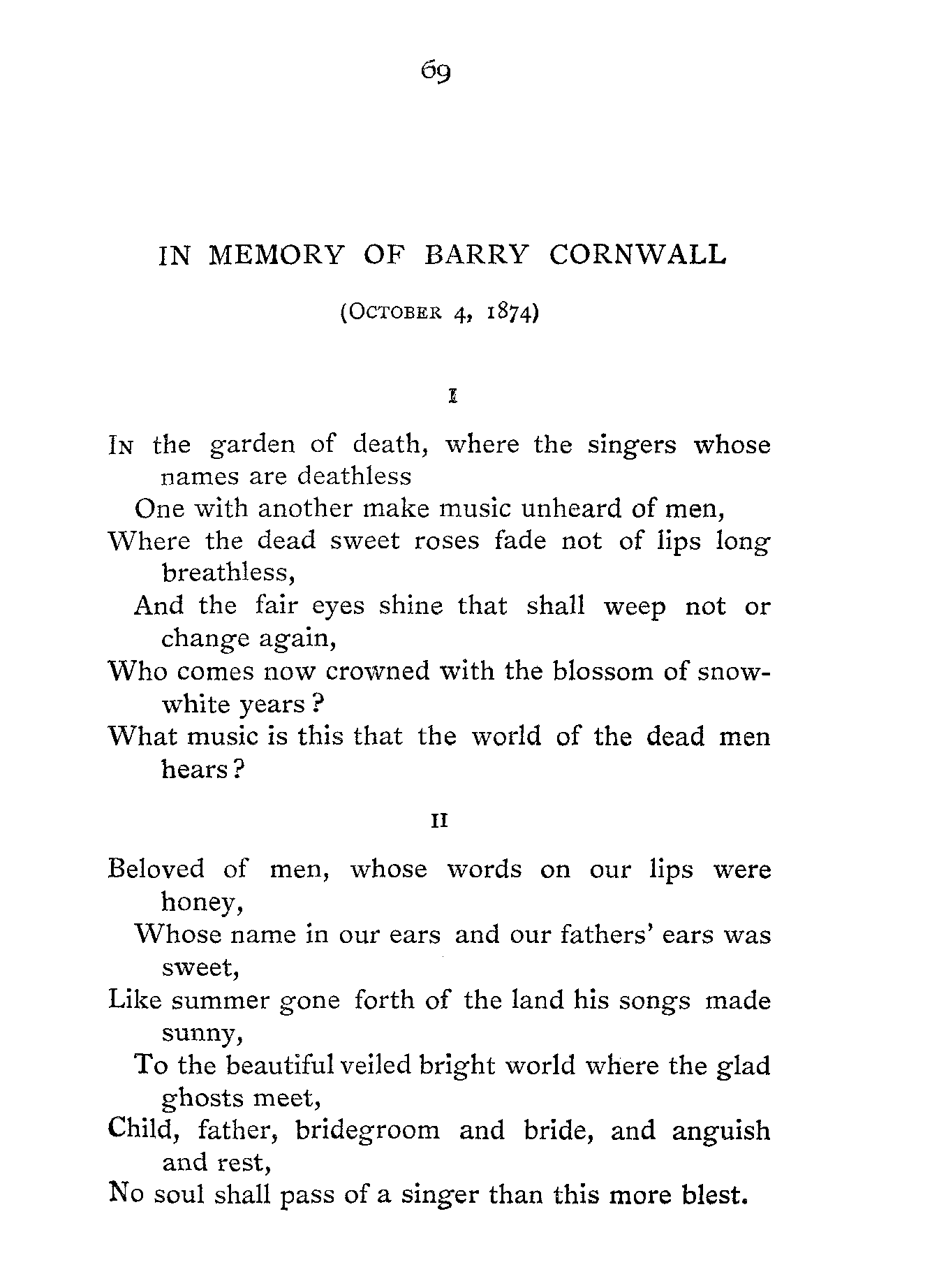 69

IN MEMORY OF BARRY CORNWALL

(October 4, 1874)

I

In the garden of death, where the singers whose names are deathless
One with another make music unheard of men,
Where the dead sweet roses fade not of lips long breathless,
And the fair eyes shine that shall weep not or change again,
Who comes now crowned with the blossom of snow-white years?
What music is this that the world of the dead men hears?

II

Beloved of men, whose words on our lips were honey,
Whose name in our ears and our fathers' ears was sweet,
Like summer gone forth of the land his songs made sunny,
To the beautiful veiled bright world where the glad ghosts meet,
Child, father, bridegroom and bride, and anguish and rest,
No soul shall pass of a singer than this more blest.